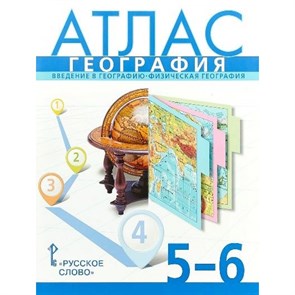 АТЛАС
ГЕОГРАФИЯ
ВВЕДЕНИЕ В ГЕОГРАФИЮ·ФИЗИЧЕСКАЯ ГЕОГРАФИЯ

1
2
3
4

«РУССКОЕ СЛОВО»

5–6